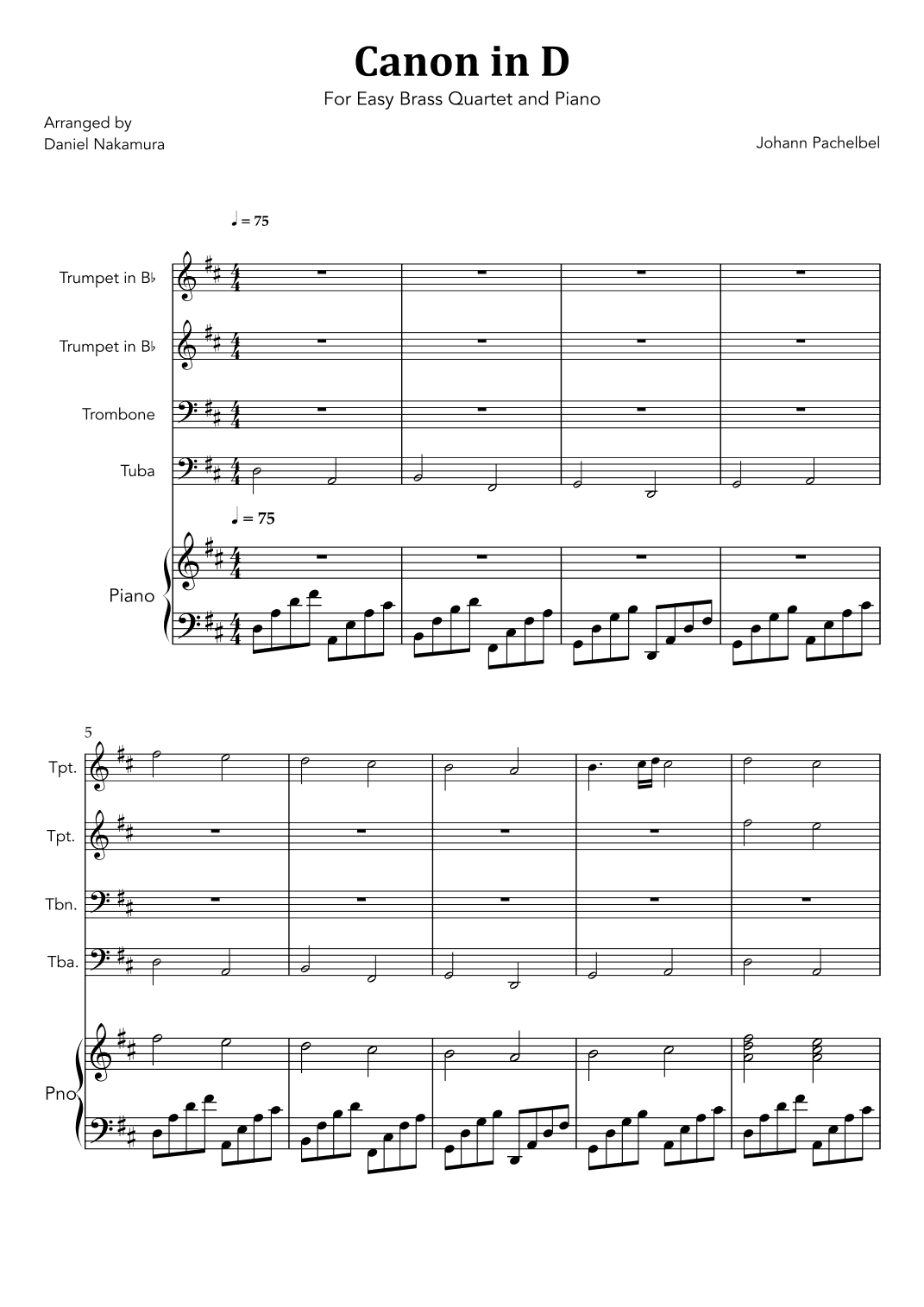 Canon in D

For Easy Brass Quartet and Piano

Arranged by
Daniel Nakamura

Johann Pachelbel

♩ = 75

Trumpet in B♭

Trumpet in B♭

Trombone

Tuba

♩ = 75

Piano

5

Tpt.

Tpt.

Tbn.

Tba.

Pno.